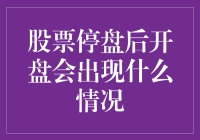 股票停盘后开盘会出现什么情况